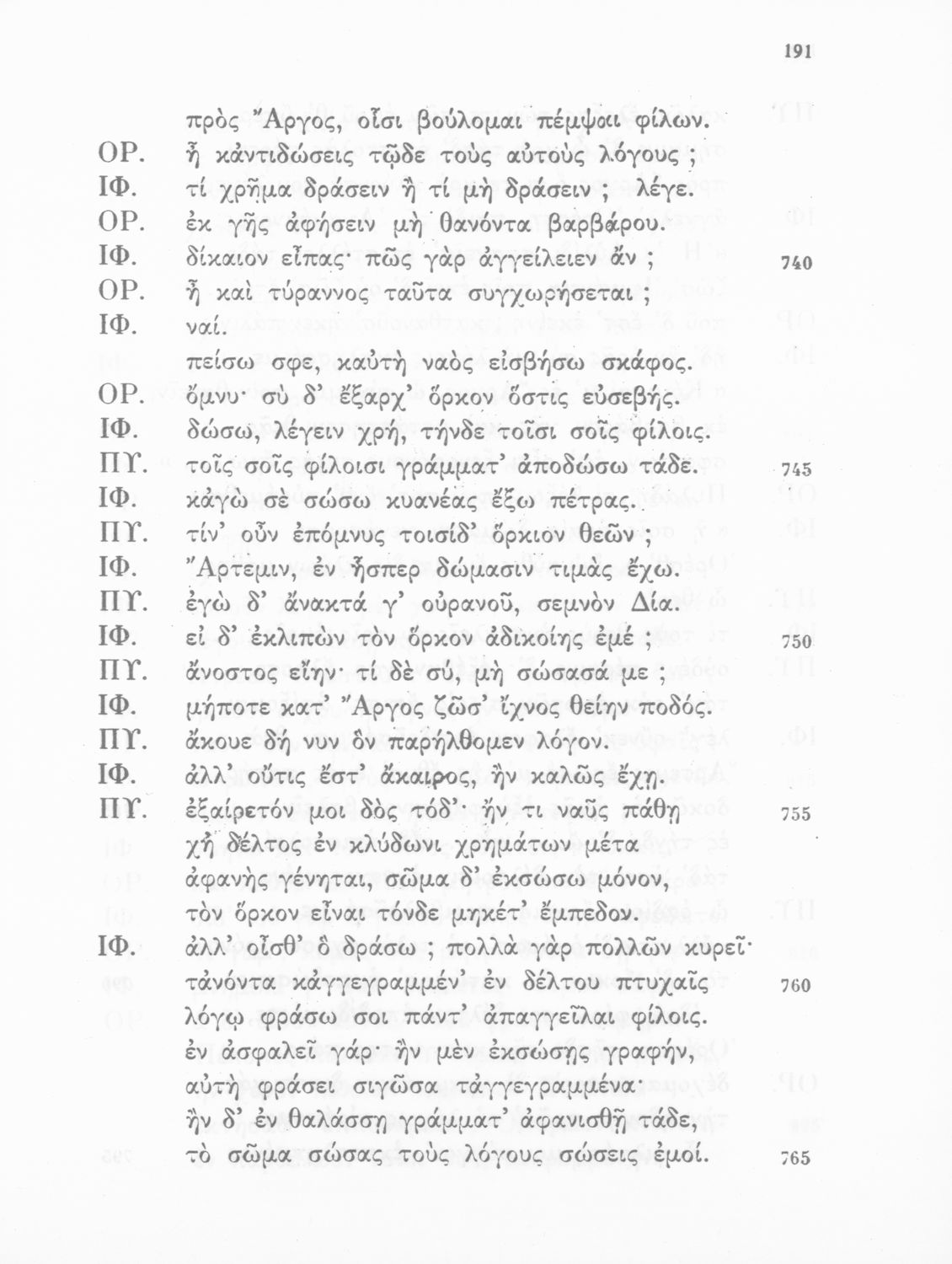 191

πρὸς Ἄργος, οἷσι βούλομαι πέμψαι φίλων.

ΟΡ. ἦ κἀντιδώσεις τῷδε τοὺς αὐτοὺς λόγους ;

ΙΦ. τί χρῆμα δράσειν ἢ τί μὴ δράσειν ; λέγε.

ΟΡ. ἐκ γῆς ἀφήσειν μὴ θανόντα βαρβάρου.

ΙΦ. δίκαιον εἶπας· πῶς γὰρ ἀγγείλειεν ἄν ; 740

ΟΡ. ἦ καὶ τύραννος ταῦτα συγχωρήσεται ;

ΙΦ. ναί.
πείσω σφε, καὐτὴ ναὸς εἰσβήσω σκάφος.

ΟΡ. ὄμνυ· σὺ δ' ἔξαρχ' ὅρκον ὅστις εὐσεβής.

ΙΦ. δώσω, λέγειν χρή, τήνδε τοῖσι σοῖς φίλοις.

ΠΥ. τοῖς σοῖς φίλοισι γράμματ' ἀποδώσω τάδε. 745

ΙΦ. κἀγὼ σὲ σώσω κυανέας ἔξω πέτρας.

ΠΥ. τίν' οὖν ἐπόμνυς τοισίδ' ὅρκιον θεῶν ;

ΙΦ. Ἄρτεμιν, ἐν ἧσπερ δώμασιν τιμὰς ἔχω.

ΠΥ. ἐγὼ δ' ἄνακτά γ' οὐρανοῦ, σεμνὸν Δία.

ΙΦ. εἰ δ' ἐκλιπὼν τὸν ὅρκον ἀδικοίης ἐμέ ; 750

ΠΥ. ἄνοστος εἴην· τί δὲ σύ, μὴ σώσασά με ;

ΙΦ. μήποτε κατ' Ἄργος ζῶσ' ἴχνος θείην ποδός.

ΠΥ. ἄκουε δή νυν ὃν παρήλθομεν λόγον.

ΙΦ. ἀλλ' οὔτις ἔστ' ἄκαιρος, ἢν καλῶς ἔχῃ.

ΠΥ. ἐξαίρετόν μοι δὸς τόδ'· ἤν τι ναῦς πάθῃ 755
χἠ δέλτος ἐν κλύδωνι χρημάτων μέτα
ἀφανὴς γένηται, σῶμα δ' ἐκσώσω μόνον,
τὸν ὅρκον εἶναι τόνδε μηκέτ' ἔμπεδον.

ΙΦ. ἀλλ' οἶσθ' ὃ δράσω ; πολλὰ γὰρ πολλῶν κυρεῖ·
τἀνόντα κἀγγεγραμμέν' ἐν δέλτου πτυχαῖς 760
λόγῳ φράσω σοι πάντ' ἀπαγγεῖλαι φίλοις.
ἐν ἀσφαλεῖ γάρ· ἢν μὲν ἐκσώσῃς γραφήν,
αὐτὴ φράσει σιγῶσα τἀγγεγραμμένα·
ἢν δ' ἐν θαλάσσῃ γράμματ' ἀφανισθῇ τάδε,
τὸ σῶμα σώσας τοὺς λόγους σώσεις ἐμοί. 765